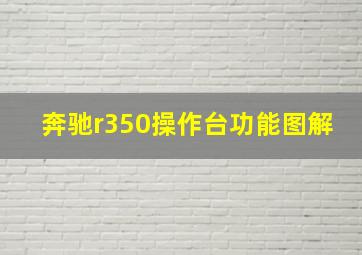 奔驰r350操作台功能图解